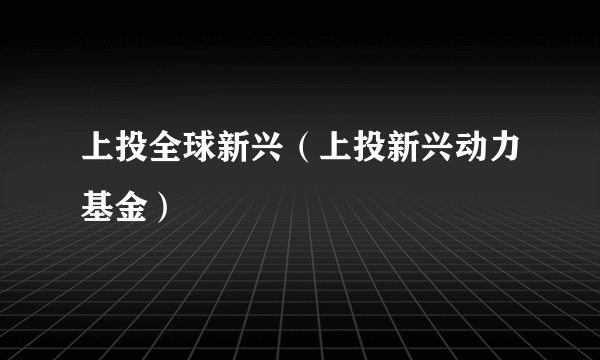 上投全球新兴（上投新兴动力基金）